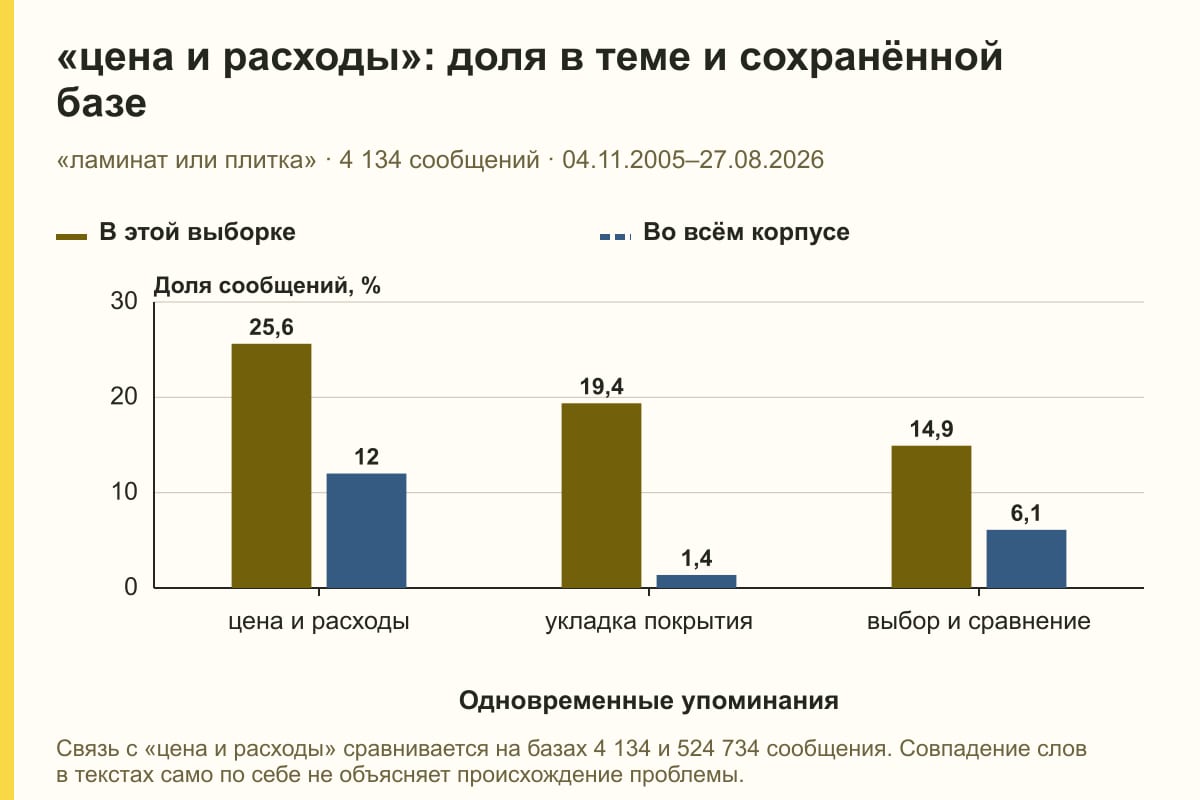 «цена и расходы»: доля в теме и сохранённой базе

«ламинат или плитка» · 4 134 сообщений · 04.11.2005–27.08.2026

В этой выборке

Во всём корпусе

Доля сообщений, %

30
20
10
0

25,6
12
19,4
1,4
14,9
6,1

цена и расходы
укладка покрытия
выбор и сравнение

Одновременные упоминания

Связь с «цена и расходы» сравнивается на базах 4 134 и 524 734 сообщения. Совпадение слов в текстах само по себе не объясняет происхождение проблемы.